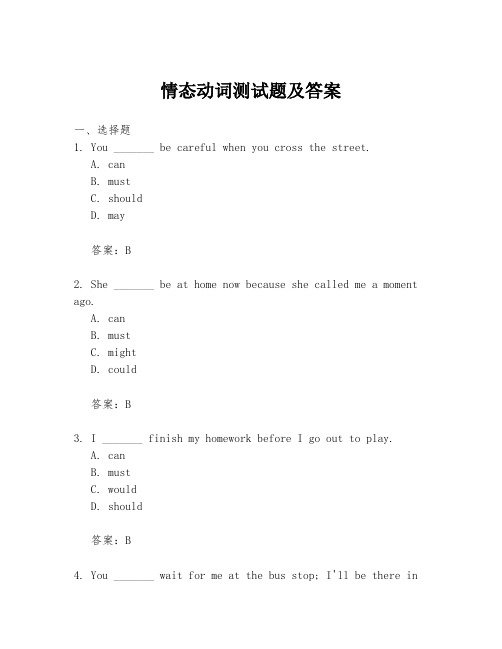 情态动词测试题及答案

一、选择题

1. You _______ be careful when you cross the street.
A. can
B. must
C. should
D. may

答案：B

2. She _______ be at home now because she called me a moment ago.
A. can
B. must
C. might
D. could

答案：B

3. I _______ finish my homework before I go out to play.
A. can
B. must
C. would
D. should

答案：B

4. You _______ wait for me at the bus stop; I'll be there in